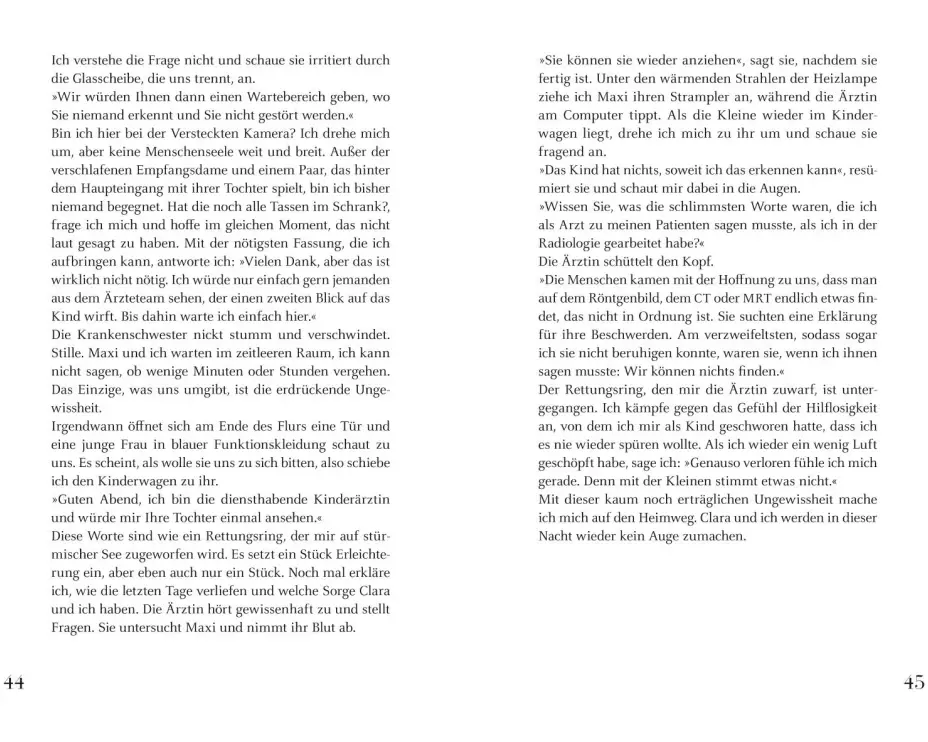 Ich verstehe die Frage nicht und schaue sie irritiert durch die Glasscheibe, die uns trennt, an.
»Wir würden Ihnen dann einen Wartebereich geben, wo Sie niemand erkennt und Sie nicht gestört werden.«
Bin ich hier bei der Versteckten Kamera? Ich drehe mich um, aber keine Menschenseele weit und breit. Außer der verschlafenen Empfangsdame und einem Paar, das hinter dem Haupteingang mit ihrer Tochter spielt, bin ich bisher niemand begegnet. Hat die noch alle Tassen im Schrank?, frage ich mich und hoffe im gleichen Moment, das nicht laut gesagt zu haben. Mit der nötigsten Fassung, die ich aufbringen kann, antworte ich: »Vielen Dank, aber das ist wirklich nicht nötig. Ich würde nur einfach gern jemanden aus dem Ärzteteam sehen, der einen zweiten Blick auf das Kind wirft. Bis dahin warte ich einfach hier.«
Die Krankenschwester nickt stumm und verschwindet. Stille. Maxi und ich warten im zeitleeren Raum, ich kann nicht sagen, ob wenige Minuten oder Stunden vergehen. Das Einzige, was uns umgibt, ist die erdrückende Ungewissheit.
Irgendwann öffnet sich am Ende des Flurs eine Tür und eine junge Frau in blauer Funktionskleidung schaut zu uns. Es scheint, als wolle sie uns zu sich bitten, also schiebe ich den Kinderwagen zu ihr.
»Guten Abend, ich bin die diensthabende Kinderärztin und würde mir Ihre Tochter einmal ansehen.«
Diese Worte sind wie ein Rettungsring, der mir auf stürmischer See zugeworfen wird. Es setzt ein Stück Erleichterung ein, aber eben auch nur ein Stück. Noch mal erkläre ich, wie die letzten Tage verliefen und welche Sorge Clara und ich haben. Die Ärztin hört gewissenhaft zu und stellt Fragen. Sie untersucht Maxi und nimmt ihr Blut ab.

44

»Sie können sie wieder anziehen«, sagt sie, nachdem sie fertig ist. Unter den wärmenden Strahlen der Heizlampe ziehe ich Maxi ihren Strampler an, während die Ärztin am Computer tippt. Als die Kleine wieder im Kinderwagen liegt, drehe ich mich zu ihr um und schaue sie fragend an.
»Das Kind hat nichts, soweit ich das erkennen kann«, resümiert sie und schaut mir dabei in die Augen.
»Wissen Sie, was die schlimmsten Worte waren, die ich als Arzt zu meinen Patienten sagen musste, als ich in der Radiologie gearbeitet habe?«
Die Ärztin schüttelt den Kopf.
»Die Menschen kamen mit der Hoffnung zu uns, dass man auf dem Röntgenbild, dem CT oder MRT endlich etwas findet, das nicht in Ordnung ist. Sie suchten eine Erklärung für ihre Beschwerden. Am verzweifeltsten, sodass sogar ich sie nicht beruhigen konnte, waren sie, wenn ich ihnen sagen musste: Wir können nichts finden.«
Der Rettungsring, den mir die Ärztin zuwarf, ist untergegangen. Ich kämpfe gegen das Gefühl der Hilflosigkeit an, von dem ich mir als Kind geschworen hatte, dass ich es nie wieder spüren wollte. Als ich wieder ein wenig Luft geschöpft habe, sage ich: »Genauso verloren fühle ich mich gerade. Denn mit der Kleinen stimmt etwas nicht.«
Mit dieser kaum noch erträglichen Ungewissheit mache ich mich auf den Heimweg. Clara und ich werden in dieser Nacht wieder kein Auge zumachen.

45